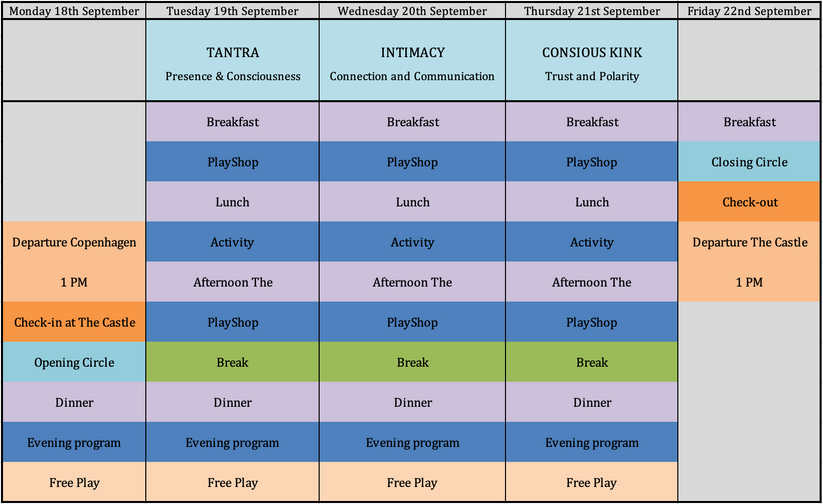 | Monday 18th September | Tuesday 19th September | Wednesday 20th September | Thursday 21st September | Friday 22nd September |
|---|---|---|---|---|
| | TANTRA Presence & Consciousness | INTIMACY Connection and Communication | CONSIOUS KINK Trust and Polarity | |
| | Breakfast | Breakfast | Breakfast | Breakfast |
| | PlayShop | PlayShop | PlayShop | Closing Circle |
| | Lunch | Lunch | Lunch | Check-out |
| Departure Copenhagen | Activity | Activity | Activity | Departure The Castle |
| 1 PM | Afternoon The | Afternoon The | Afternoon The | 1 PM |
| Check-in at The Castle | PlayShop | PlayShop | PlayShop | |
| Opening Circle | Break | Break | Break | |
| Dinner | Dinner | Dinner | Dinner | |
| Evening program | Evening program | Evening program | Evening program | |
| Free Play | Free Play | Free Play | Free Play | |